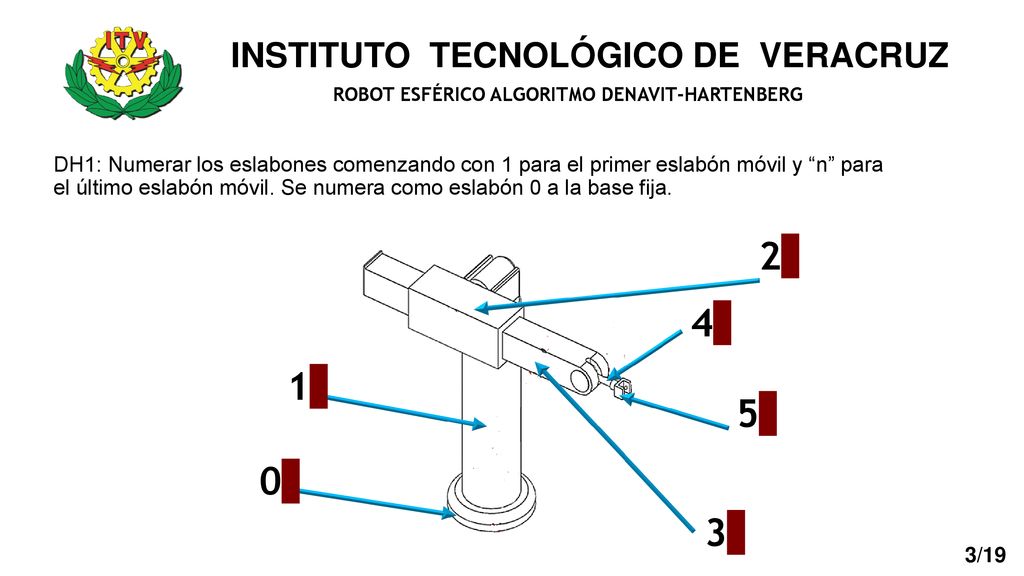 ITV

INSTITUTO TECNOLÓGICO DE VERACRUZ

ROBOT ESFÉRICO ALGORITMO DENAVIT-HARTENBERG

DH1: Numerar los eslabones comenzando con 1 para el primer eslabón móvil y “n” para el último eslabón móvil. Se numera como eslabón 0 a la base fija.

2

4

1

5

0

3

3/19